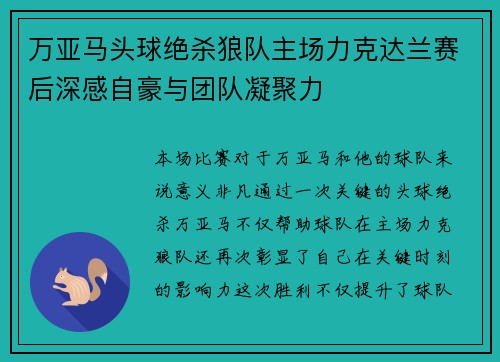 万亚马头球绝杀狼队主场力克达兰赛后深感自豪与团队凝聚力

本场比赛对于万亚马和他的球队来说意义非凡通过一次关键的头球绝杀万亚马不仅帮助球队在主场力克狼队还再次彰显了自己在关键时刻的影响力这次胜利不仅提升了球队